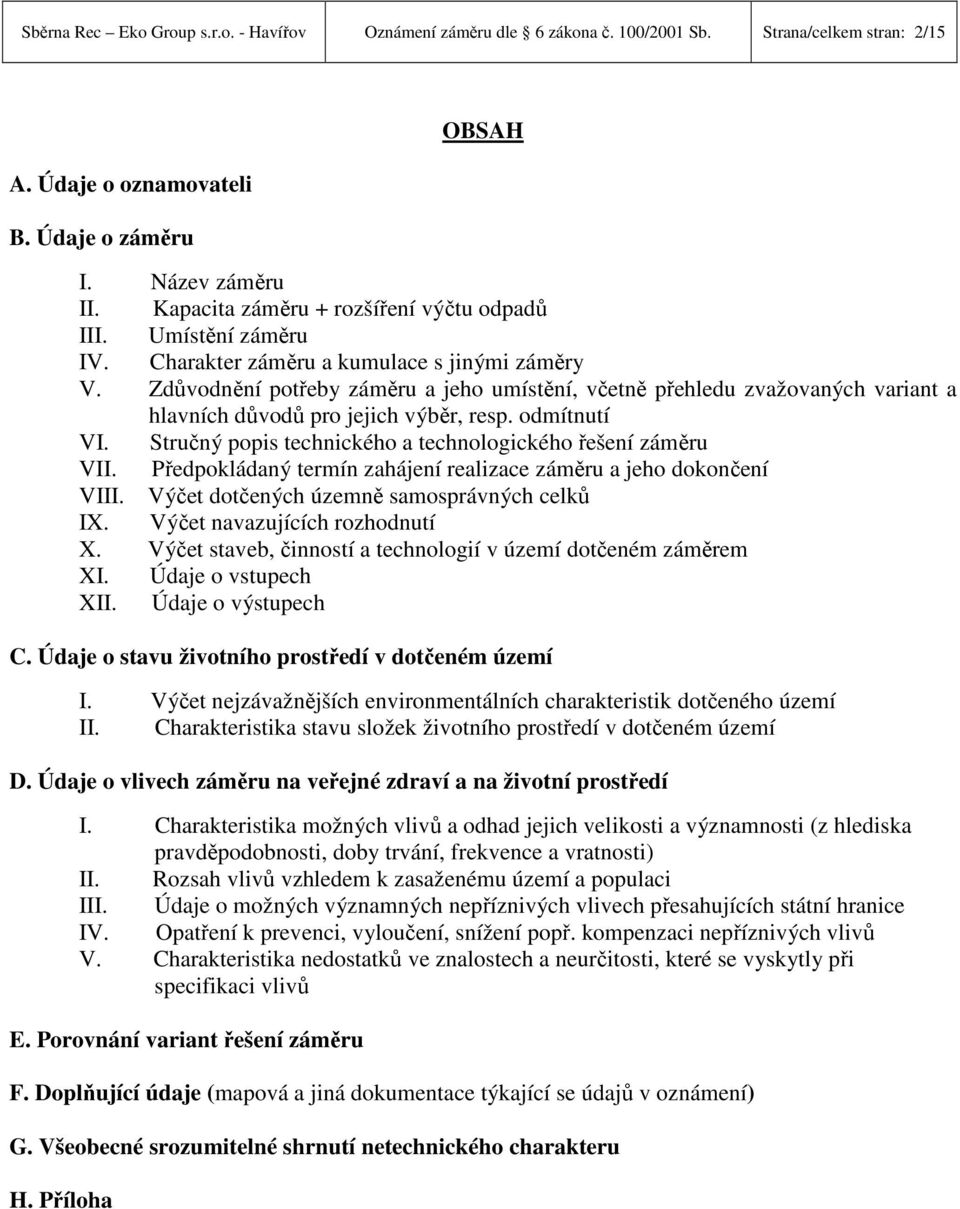 Sběrna Rec – Eko Group s.r.o. - Havířov Oznámení záměru dle 6 zákona č. 100/2001 Sb. Strana/celkem stran: 2/15

OBSAH

A. Údaje o oznamovateli

B. Údaje o záměru

I. Název záměru
II. Kapacita záměru + rozšíření výčtu odpadů
III. Umístění záměru
IV. Charakter záměru a kumulace s jinými záměry
V. Zdůvodnění potřeby záměru a jeho umístění, včetně přehledu zvažovaných variant a hlavních důvodů pro jejich výběr, resp. odmítnutí
VI. Stručný popis technického a technologického řešení záměru
VII. Předpokládaný termín zahájení realizace záměru a jeho dokončení
VIII. Výčet dotčených územně samosprávných celků
IX. Výčet navazujících rozhodnutí
X. Výčet staveb, činností a technologií v území dotčeném záměrem
XI. Údaje o vstupech
XII. Údaje o výstupech

C. Údaje o stavu životního prostředí v dotčeném území

I. Výčet nejzávažnějších environmentálních charakteristik dotčeného území
II. Charakteristika stavu složek životního prostředí v dotčeném území

D. Údaje o vlivech záměru na veřejné zdraví a na životní prostředí

I. Charakteristika možných vlivů a odhad jejich velikosti a významnosti (z hlediska pravděpodobnosti, doby trvání, frekvence a vratnosti)
II. Rozsah vlivů vzhledem k zasaženému území a populaci
III. Údaje o možných významných nepříznivých vlivech přesahujících státní hranice
IV. Opatření k prevenci, vyloučení, snížení popř. kompenzaci nepříznivých vlivů
V. Charakteristika nedostatků ve znalostech a neurčitosti, které se vyskytly při specifikaci vlivů

E. Porovnání variant řešení záměru

F. Doplňující údaje (mapová a jiná dokumentace týkající se údajů v oznámení)

G. Všeobecné srozumitelné shrnutí netechnického charakteru

H. Příloha